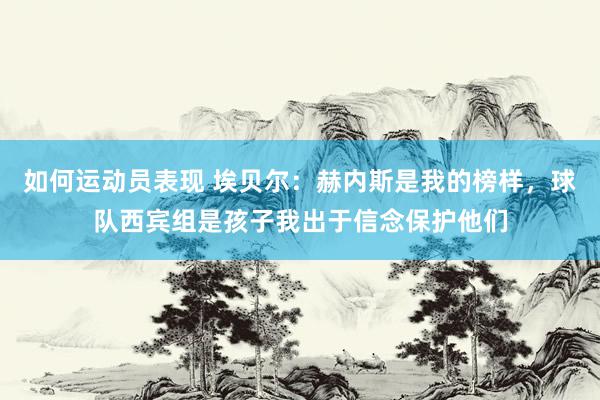 如何运动员表现 埃贝尔：赫内斯是我的榜样，球队西宾组是孩子我出于信念保护他们